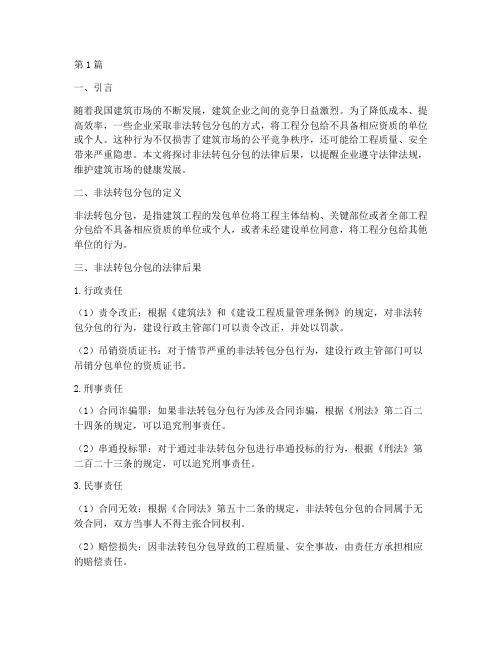 第1篇

一、引言

随着我国建筑市场的不断发展，建筑企业之间的竞争日益激烈。为了降低成本、提高效率，一些企业采取非法转包分包的方式，将工程分包给不具备相应资质的单位或个人。这种行为不仅损害了建筑市场的公平竞争秩序，还可能给工程质量、安全带来严重隐患。本文将探讨非法转包分包的法律后果，以提醒企业遵守法律法规，维护建筑市场的健康发展。

二、非法转包分包的定义

非法转包分包，是指建筑工程的发包单位将工程主体结构、关键部位或者全部工程分包给不具备相应资质的单位或个人，或者未经建设单位同意，将工程分包给其他单位的行为。

三、非法转包分包的法律后果

1.行政责任

（1）责令改正：根据《建筑法》和《建设工程质量管理条例》的规定，对非法转包分包的行为，建设行政主管部门可以责令改正，并处以罚款。

（2）吊销资质证书：对于情节严重的非法转包分包行为，建设行政主管部门可以吊销分包单位的资质证书。

2.刑事责任

（1）合同诈骗罪：如果非法转包分包行为涉及合同诈骗，根据《刑法》第二百二十四条的规定，可以追究刑事责任。

（2）串通投标罪：对于通过非法转包分包进行串通投标的行为，根据《刑法》第二百二十三条的规定，可以追究刑事责任。

3.民事责任

（1）合同无效：根据《合同法》第五十二条的规定，非法转包分包的合同属于无效合同，双方当事人不得主张合同权利。

（2）赔偿损失：因非法转包分包导致的工程质量、安全事故，由责任方承担相应的赔偿责任。